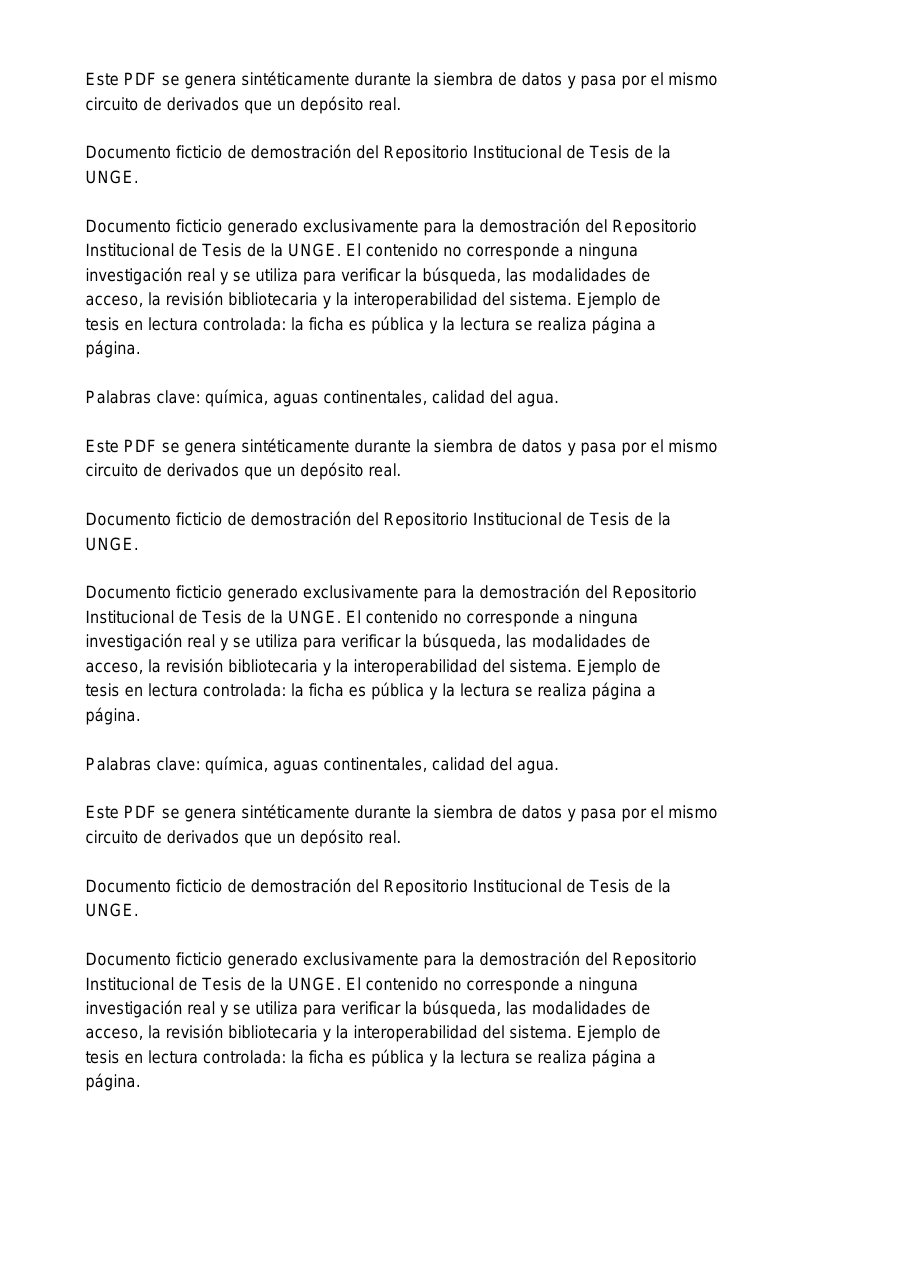 Este PDF se genera sintéticamente durante la siembra de datos y pasa por el mismo circuito de derivados que un depósito real.

Documento ficticio de demostración del Repositorio Institucional de Tesis de la UNGE.

Documento ficticio generado exclusivamente para la demostración del Repositorio Institucional de Tesis de la UNGE. El contenido no corresponde a ninguna investigación real y se utiliza para verificar la búsqueda, las modalidades de acceso, la revisión bibliotecaria y la interoperabilidad del sistema. Ejemplo de tesis en lectura controlada: la ficha es pública y la lectura se realiza página a página.

Palabras clave: química, aguas continentales, calidad del agua.

Este PDF se genera sintéticamente durante la siembra de datos y pasa por el mismo circuito de derivados que un depósito real.

Documento ficticio de demostración del Repositorio Institucional de Tesis de la UNGE.

Documento ficticio generado exclusivamente para la demostración del Repositorio Institucional de Tesis de la UNGE. El contenido no corresponde a ninguna investigación real y se utiliza para verificar la búsqueda, las modalidades de acceso, la revisión bibliotecaria y la interoperabilidad del sistema. Ejemplo de tesis en lectura controlada: la ficha es pública y la lectura se realiza página a página.

Palabras clave: química, aguas continentales, calidad del agua.

Este PDF se genera sintéticamente durante la siembra de datos y pasa por el mismo circuito de derivados que un depósito real.

Documento ficticio de demostración del Repositorio Institucional de Tesis de la UNGE.

Documento ficticio generado exclusivamente para la demostración del Repositorio Institucional de Tesis de la UNGE. El contenido no corresponde a ninguna investigación real y se utiliza para verificar la búsqueda, las modalidades de acceso, la revisión bibliotecaria y la interoperabilidad del sistema. Ejemplo de tesis en lectura controlada: la ficha es pública y la lectura se realiza página a página.